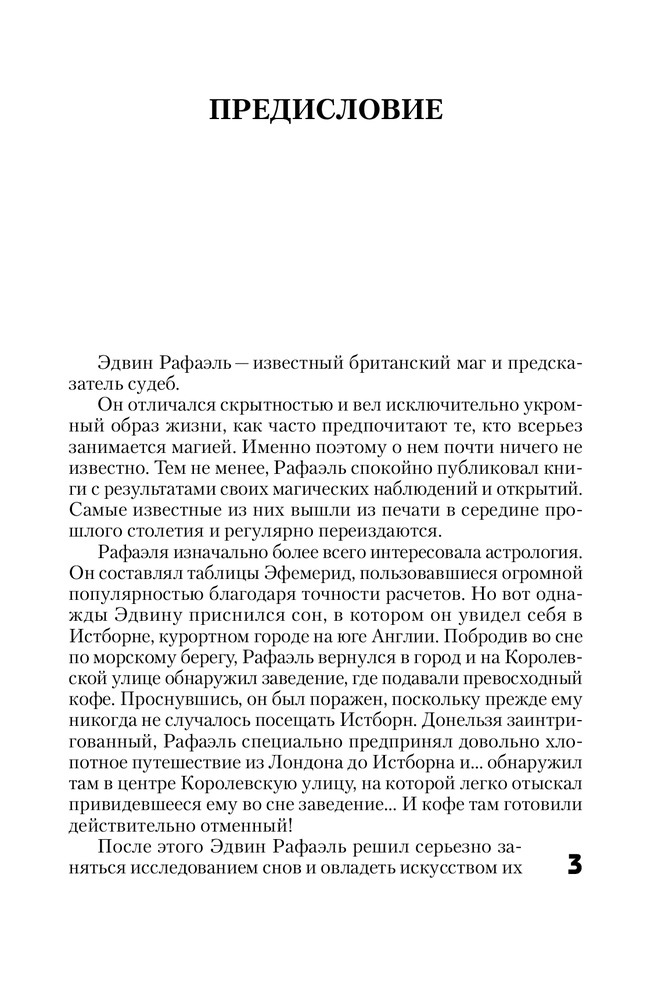 ПРЕДИСЛОВИЕ

Эдвин Рафаэль — известный британский маг и предсказатель судеб.

Он отличался скрытностью и вел исключительно укромный образ жизни, как часто предпочитают те, кто всерьез занимается магией. Именно поэтому о нем почти ничего не известно. Тем не менее, Рафаэль спокойно публиковал книги с результатами своих магических наблюдений и открытий. Самые известные из них вышли из печати в середине прошлого столетия и регулярно переиздаются.

Рафаэля изначально более всего интересовала астрология. Он составлял таблицы Эфемерид, пользовавшиеся огромной популярностью благодаря точности расчетов. Но вот однажды Эдвину приснился сон, в котором он увидел себя в Истборне, курортном городе на юге Англии. Побродив во сне по морскому берегу, Рафаэль вернулся в город и на Королевской улице обнаружил заведение, где подавали превосходный кофе. Проснувшись, он был поражен, поскольку прежде ему никогда не случалось посещать Истборн. Донельзя заинтригованный, Рафаэль специально предпринял довольно хлопотное путешествие из Лондона до Истборна и... обнаружил там в центре Королевскую улицу, на которой легко отыскал привидевшееся ему во сне заведение... И кофе там готовили действительно отменный!

После этого Эдвин Рафаэль решил серьезно заняться исследованием снов и овладеть искусством их

3